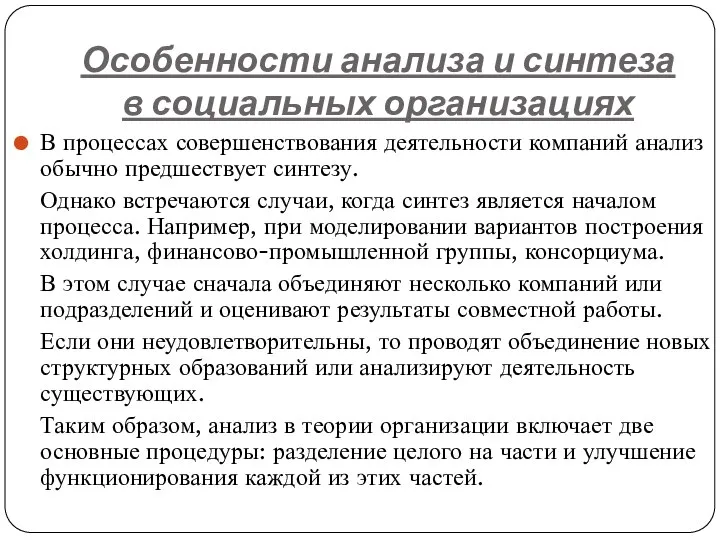 Особенности анализа и синтеза в социальных организациях

В процессах совершенствования деятельности компаний анализ обычно предшествует синтезу.

Однако встречаются случаи, когда синтез является началом процесса. Например, при моделировании вариантов построения холдинга, финансово-промышленной группы, консорциума.

В этом случае сначала объединяют несколько компаний или подразделений и оценивают результаты совместной работы.

Если они неудовлетворительны, то проводят объединение новых структурных образований или анализируют деятельность существующих.

Таким образом, анализ в теории организации включает две основные процедуры: разделение целого на части и улучшение функционирования каждой из этих частей.